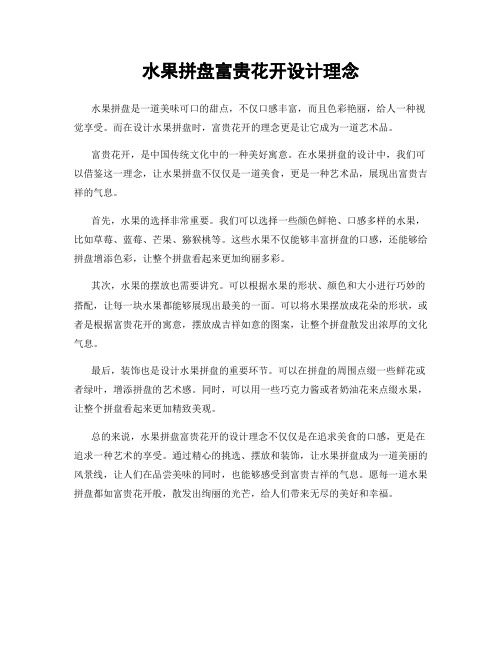 水果拼盘富贵花开设计理念

水果拼盘是一道美味可口的甜点，不仅口感丰富，而且色彩艳丽，给人一种视觉享受。而在设计水果拼盘时，富贵花开的理念更是让它成为一道艺术品。

富贵花开，是中国传统文化中的一种美好寓意。在水果拼盘的设计中，我们可以借鉴这一理念，让水果拼盘不仅仅是一道美食，更是一种艺术品，展现出富贵吉祥的气息。

首先，水果的选择非常重要。我们可以选择一些颜色鲜艳、口感多样的水果，比如草莓、蓝莓、芒果、猕猴桃等。这些水果不仅能够丰富拼盘的口感，还能够给拼盘增添色彩，让整个拼盘看起来更加绚丽多彩。

其次，水果的摆放也需要讲究。可以根据水果的形状、颜色和大小进行巧妙的搭配，让每一块水果都能够展现出最美的一面。可以将水果摆放成花朵的形状，或者是根据富贵花开的寓意，摆放成吉祥如意的图案，让整个拼盘散发出浓厚的文化气息。

最后，装饰也是设计水果拼盘的重要环节。可以在拼盘的周围点缀一些鲜花或者绿叶，增添拼盘的艺术感。同时，可以用一些巧克力酱或者奶油花来点缀水果，让整个拼盘看起来更加精致美观。

总的来说，水果拼盘富贵花开的设计理念不仅仅是在追求美食的口感，更是在追求一种艺术的享受。通过精心的挑选、摆放和装饰，让水果拼盘成为一道美丽的风景线，让人们在品尝美味的同时，也能够感受到富贵吉祥的气息。愿每一道水果拼盘都如富贵花开般，散发出绚丽的光芒，给人们带来无尽的美好和幸福。